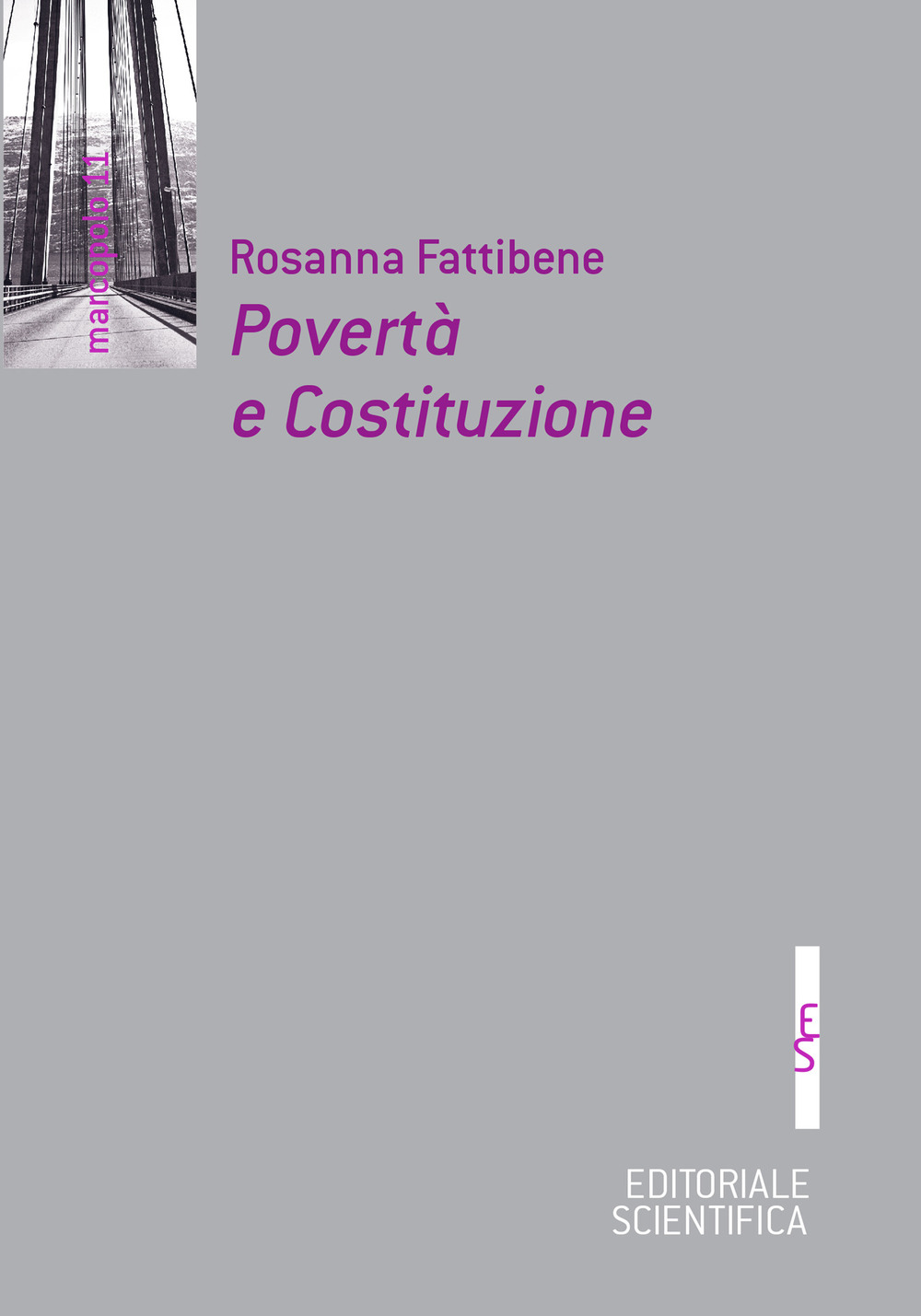 marcopolo 11

Rosanna Fattibene

Povertà
e Costituzione

ES

EDITORIALE
SCIENTIFICA